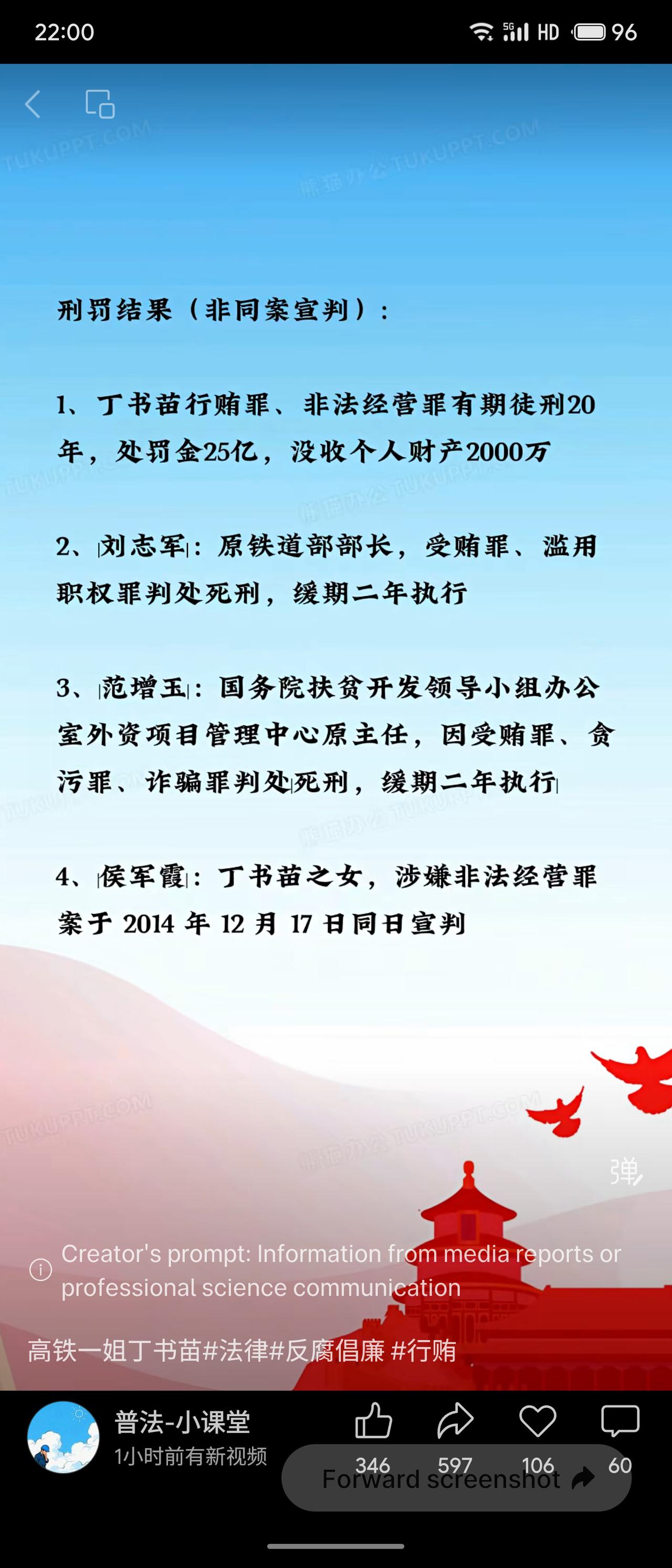 22:00

5G HD 96

TUKUPPT.COM

熊猫办公 TUKUPPT.COM

刑罚结果（非同案宣判）：

1、丁书苗行贿罪、非法经营罪有期徒刑20年，处罚金25亿，没收个人财产2000万

2、刘志军：原铁道部部长，受贿罪、滥用职权罪判处死刑，缓期二年执行

3、范增玉：国务院扶贫开发领导小组办公室外资项目管理中心原主任，因受贿罪、贪污罪、诈骗罪判处死刑，缓期二年执行

4、侯军霞：丁书苗之女，涉嫌非法经营罪案于 2014 年 12 月 17 日同日宣判

弹

Creator's prompt: Information from media reports or professional science communication

高铁一姐丁书苗#法律#反腐倡廉 #行贿

普法-小课堂

1小时前有新视频

346

597

106

60

Forward screenshot